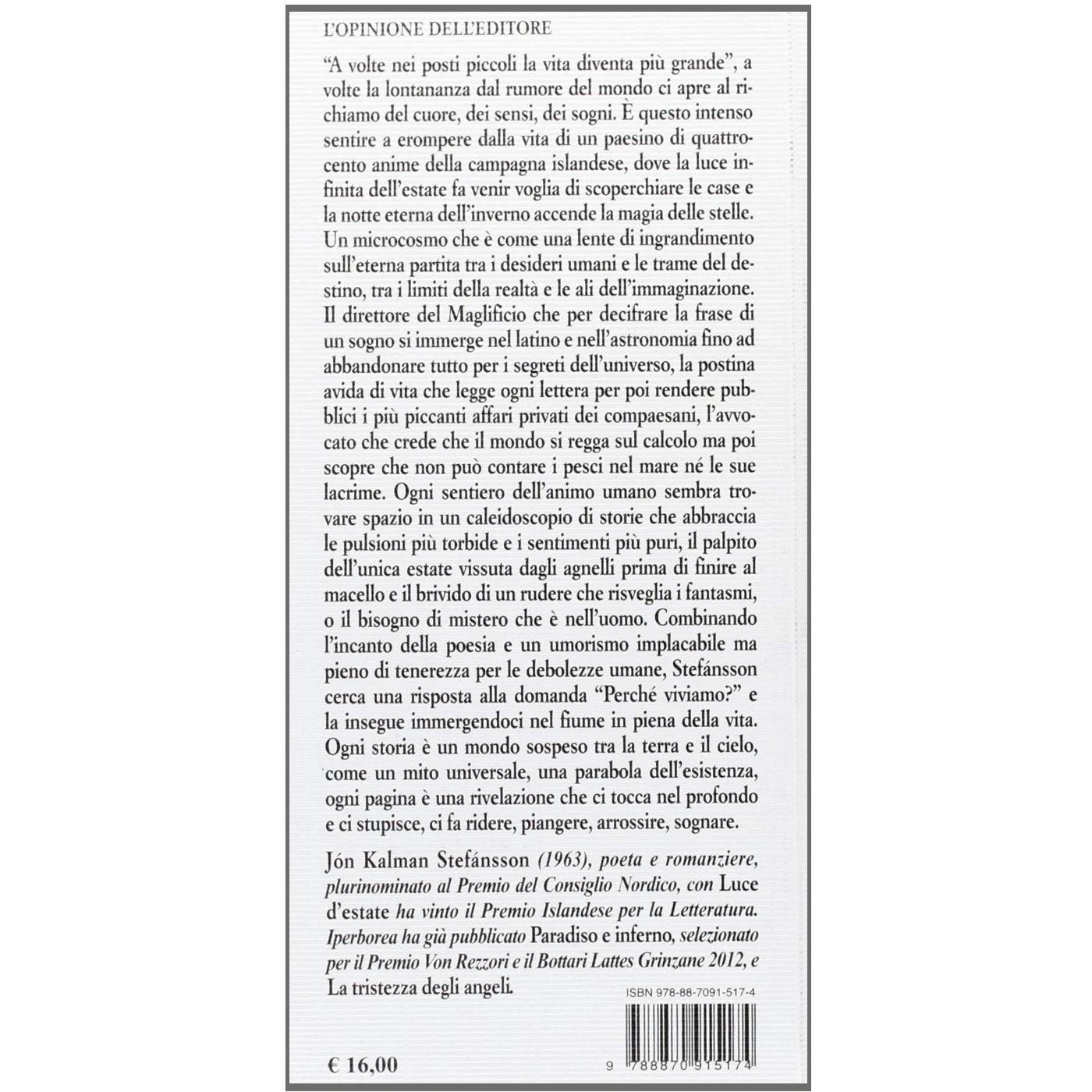 L'OPINIONE DELL'EDITORE

"A volte nei posti piccoli la vita diventa più grande", a volte la lontananza dal rumore del mondo ci apre al richiamo del cuore, dei sensi, dei sogni. È questo intenso sentire a erompere dalla vita di un paesino di quattrocento anime della campagna islandese, dove la luce infinita dell'estate fa venir voglia di scoperchiare le case e la notte eterna dell'inverno accende la magia delle stelle. Un microcosmo che è come una lente di ingrandimento sull'eterna partita tra i desideri umani e le trame del destino, tra i limiti della realtà e le ali dell'immaginazione. Il direttore del Maglificio che per decifrare la frase di un sogno si immerge nel latino e nell'astronomia fino ad abbandonare tutto per i segreti dell'universo, la postina avida di vita che legge ogni lettera per poi rendere pubblici i più piccanti affari privati dei compaesani, l'avvocato che crede che il mondo si regga sul calcolo ma poi scopre che non può contare i pesci nel mare né le sue lacrime. Ogni sentiero dell'animo umano sembra trovare spazio in un caleidoscopio di storie che abbraccia le pulsioni più torbide e i sentimenti più puri, il palpito dell'unica estate vissuta dagli agnelli prima di finire al macello e il brivido di un rudere che risveglia i fantasmi, o il bisogno di mistero che è nell'uomo. Combinando l'incanto della poesia e un umorismo implacabile ma pieno di tenerezza per le debolezze umane, Stefánsson cerca una risposta alla domanda "Perché viviamo?" e la insegue immergendoci nel fiume in piena della vita. Ogni storia è un mondo sospeso tra la terra e il cielo, come un mito universale, una parabola dell'esistenza, ogni pagina è una rivelazione che ci tocca nel profondo e ci stupisce, ci fa ridere, piangere, arrossire, sognare.

Jón Kalman Stefánsson (1963), poeta e romanziere, plurinominato al Premio del Consiglio Nordico, con Luce d'estate ha vinto il Premio Islandese per la Letteratura. Iperborea ha già pubblicato Paradiso e inferno, selezionato per il Premio Von Rezzori e il Bottari Lattes Grinzane 2012, e La tristezza degli angeli.

ISBN 978-88-7091-517-4

€ 16,00

9 788870 915174